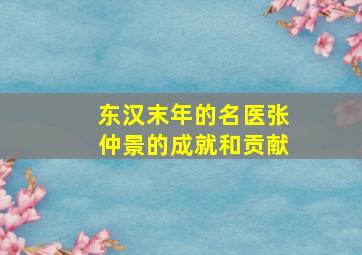 东汉末年的名医张仲景的成就和贡献